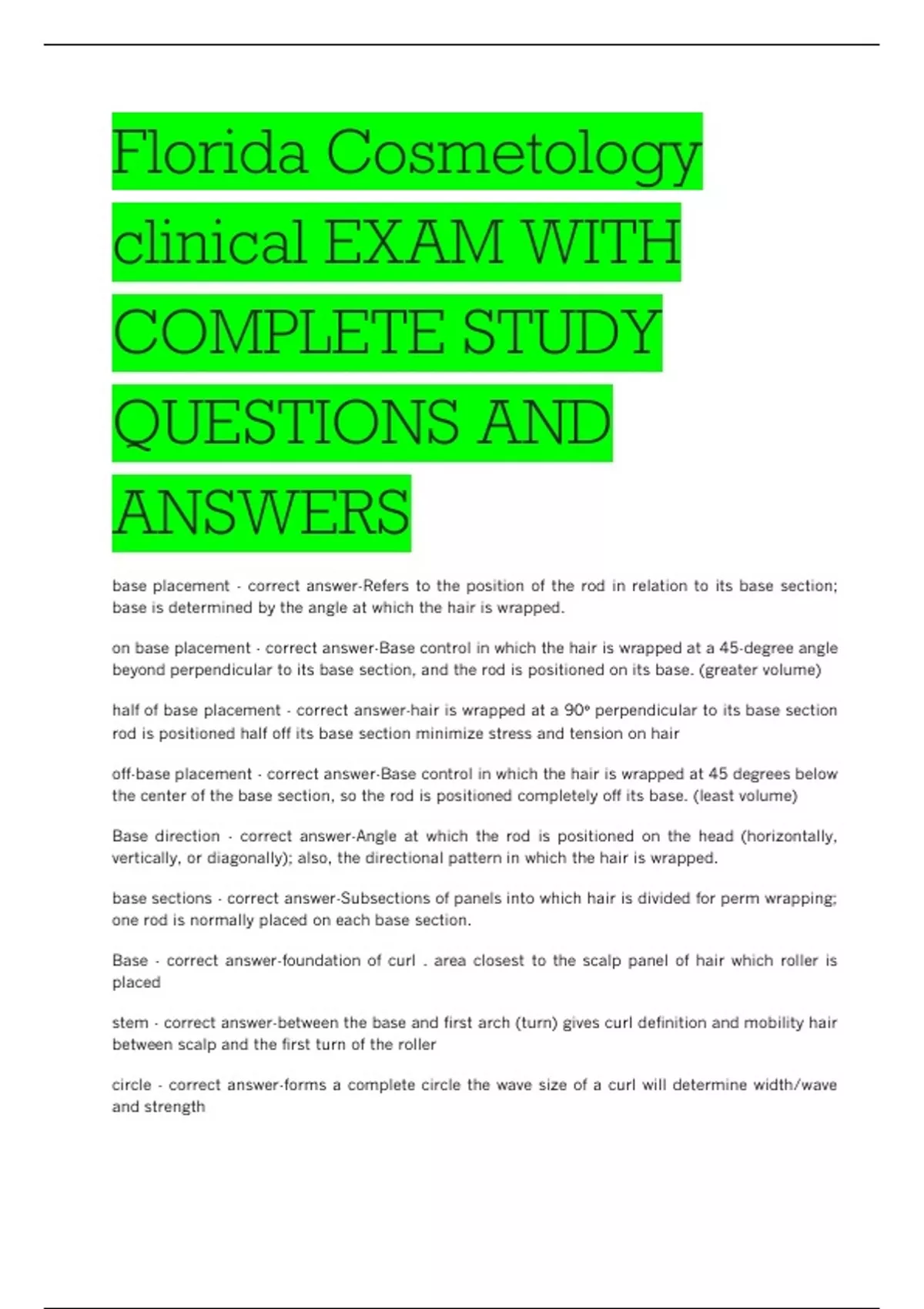 Florida Cosmetology clinical EXAM WITH COMPLETE STUDY QUESTIONS AND ANSWERS

base placement - correct answer-Refers to the position of the rod in relation to its base section; base is determined by the angle at which the hair is wrapped.

on base placement - correct answer-Base control in which the hair is wrapped at a 45-degree angle beyond perpendicular to its base section, and the rod is positioned on its base. (greater volume)

half of base placement - correct answer-hair is wrapped at a 90° perpendicular to its base section rod is positioned half off its base section minimize stress and tension on hair

off-base placement - correct answer-Base control in which the hair is wrapped at 45 degrees below the center of the base section, so the rod is positioned completely off its base. (least volume)

Base direction - correct answer-Angle at which the rod is positioned on the head (horizontally, vertically, or diagonally); also, the directional pattern in which the hair is wrapped.

base sections - correct answer-Subsections of panels into which hair is divided for perm wrapping; one rod is normally placed on each base section.

Base - correct answer-foundation of curl . area closest to the scalp panel of hair which roller is placed

stem - correct answer-between the base and first arch (turn) gives curl definition and mobility hair between scalp and the first turn of the roller

circle - correct answer-forms a complete circle the wave size of a curl will determine width/wave and strength